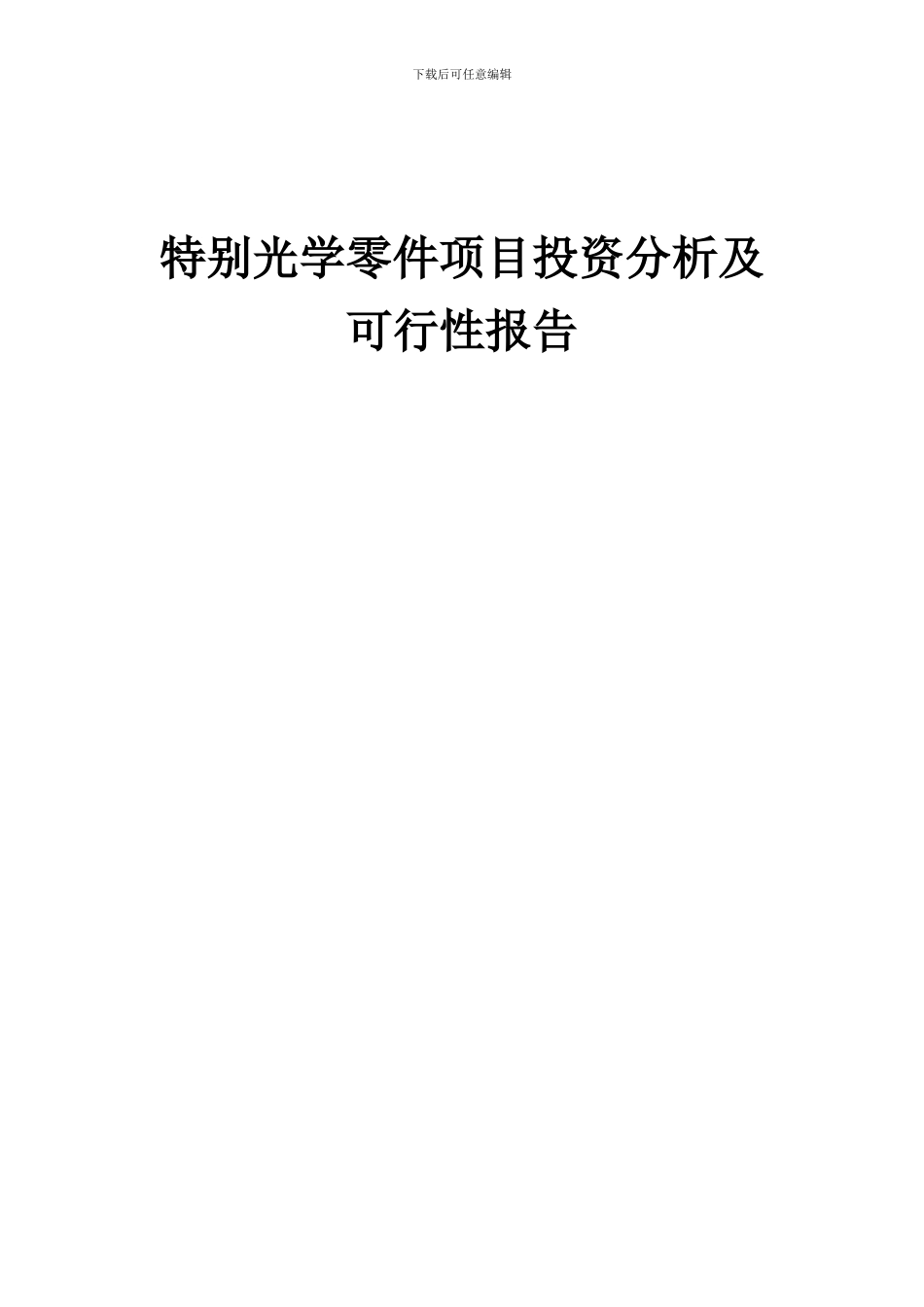 下载后可任意编辑

特别光学零件项目投资分析及可行性报告